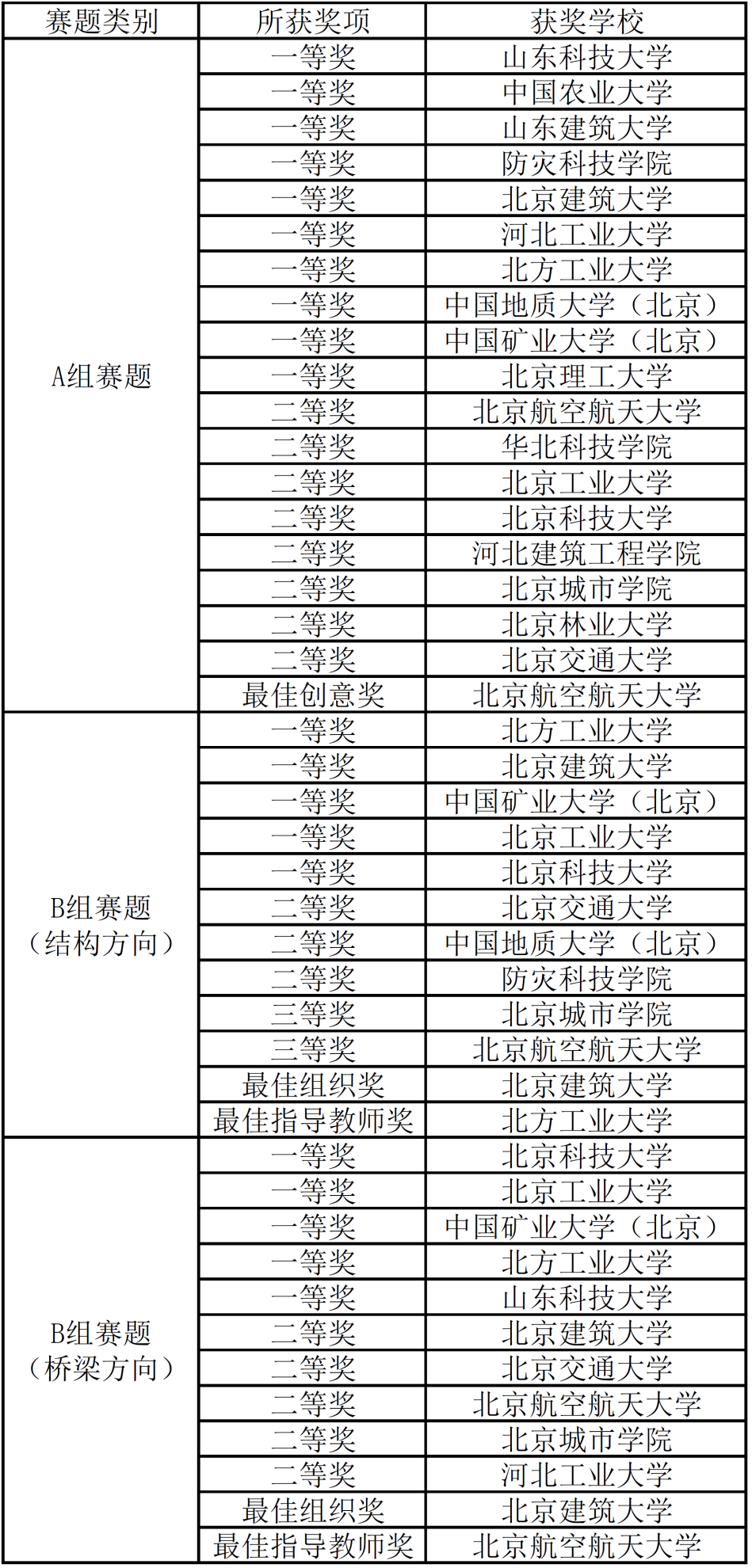 | 赛题类别 | 所获奖项 | 获奖学校 |
|---|---|---|
| A组赛题 | 一等奖 | 山东科技大学 |
| | 一等奖 | 中国农业大学 |
| | 一等奖 | 山东建筑大学 |
| | 一等奖 | 防灾科技学院 |
| | 一等奖 | 北京建筑大学 |
| | 一等奖 | 河北工业大学 |
| | 一等奖 | 北方工业大学 |
| | 一等奖 | 中国地质大学（北京） |
| | 一等奖 | 中国矿业大学（北京） |
| | 一等奖 | 北京理工大学 |
| | 二等奖 | 北京航空航天大学 |
| | 二等奖 | 华北科技学院 |
| | 二等奖 | 北京工业大学 |
| | 二等奖 | 北京科技大学 |
| | 二等奖 | 河北建筑工程学院 |
| | 二等奖 | 北京城市学院 |
| | 二等奖 | 北京林业大学 |
| | 二等奖 | 北京交通大学 |
| | 最佳创意奖 | 北京航空航天大学 |
| B组赛题（结构方向） | 一等奖 | 北方工业大学 |
| | 一等奖 | 北京建筑大学 |
| | 一等奖 | 中国矿业大学（北京） |
| | 一等奖 | 北京工业大学 |
| | 一等奖 | 北京科技大学 |
| | 二等奖 | 北京交通大学 |
| | 二等奖 | 中国地质大学（北京） |
| | 二等奖 | 防灾科技学院 |
| | 三等奖 | 北京城市学院 |
| | 三等奖 | 北京航空航天大学 |
| | 最佳组织奖 | 北京建筑大学 |
| | 最佳指导教师奖 | 北方工业大学 |
| B组赛题（桥梁方向） | 一等奖 | 北京科技大学 |
| | 一等奖 | 北京工业大学 |
| | 一等奖 | 中国矿业大学（北京） |
| | 一等奖 | 北方工业大学 |
| | 一等奖 | 山东科技大学 |
| | 二等奖 | 北京建筑大学 |
| | 二等奖 | 北京交通大学 |
| | 二等奖 | 北京航空航天大学 |
| | 二等奖 | 北京城市学院 |
| | 二等奖 | 河北工业大学 |
| | 最佳组织奖 | 北京建筑大学 |
| | 最佳指导教师奖 | 北京航空航天大学 |